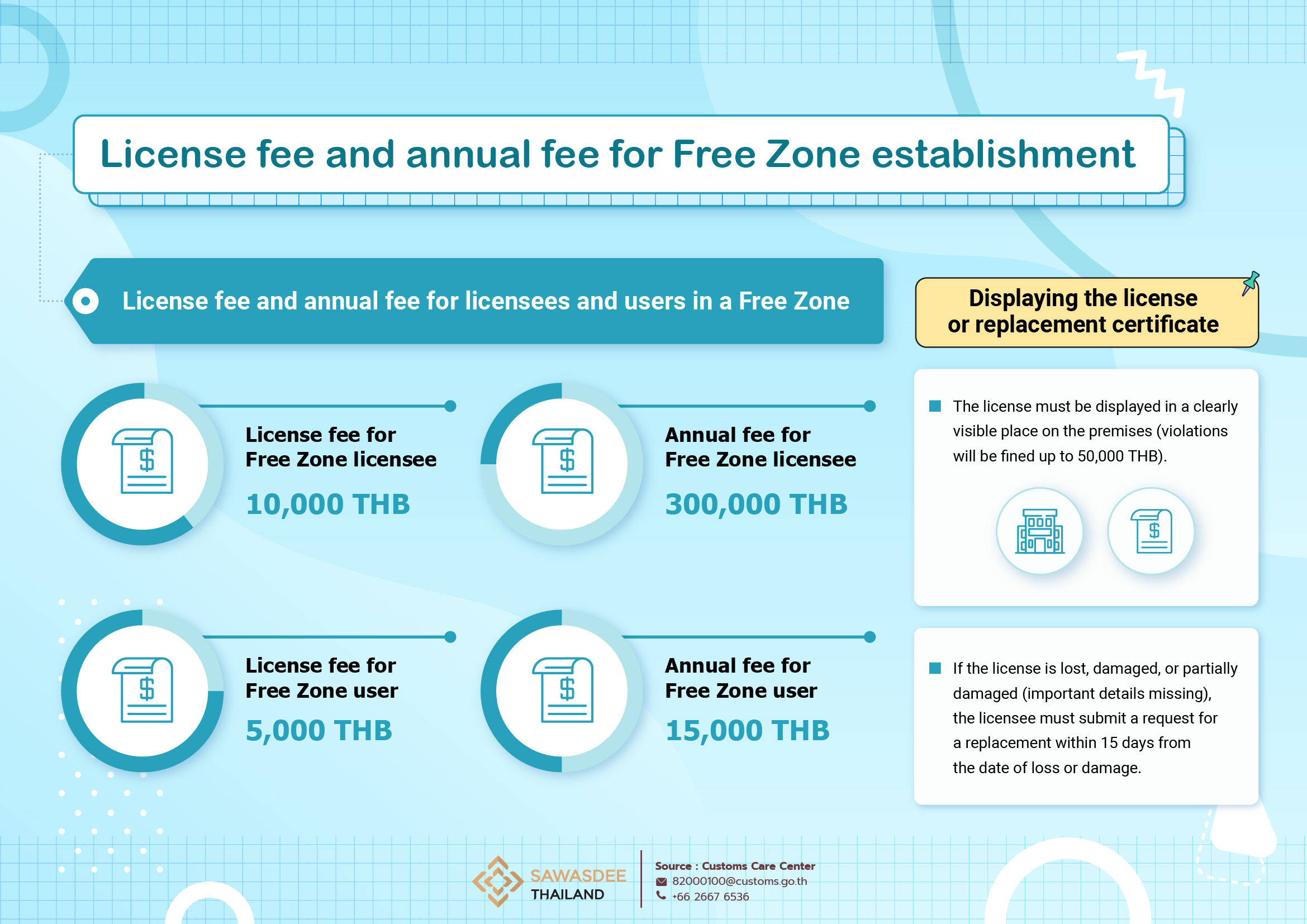 License fee and annual fee for Free Zone establishment

License fee and annual fee for licensees and users in a Free Zone

License fee for Free Zone licensee
10,000 THB

Annual fee for Free Zone licensee
300,000 THB

License fee for Free Zone user
5,000 THB

Annual fee for Free Zone user
15,000 THB

Displaying the license or replacement certificate

The license must be displayed in a clearly visible place on the premises (violations will be fined up to 50,000 THB).

If the license is lost, damaged, or partially damaged (important details missing), the licensee must submit a request for a replacement within 15 days from the date of loss or damage.

SAWASDEE THAILAND

Source : Customs Care Center
82000100@customs.go.th
+66 2667 6536